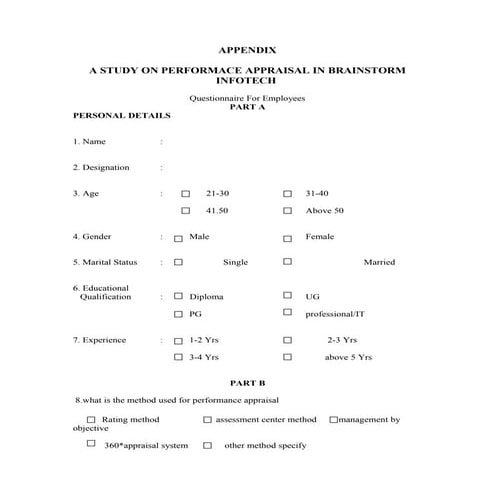 APPENDIX

A STUDY ON PERFORMACE APPRAISAL IN BRAINSTORM INFOTECH

Questionnaire For Employees
PART A

PERSONAL DETAILS

1. Name :

2. Designation :

3. Age : ☐ 21-30 ☐ 31-40
☐ 41.50 ☐ Above 50

4. Gender : ☐ Male ☐ Female

5. Marital Status : ☐ Single ☐ Married

6. Educational Qualification : ☐ Diploma ☐ UG
☐ PG ☐ professional/IT

7. Experience : ☐ 1-2 Yrs ☐ 2-3 Yrs
☐ 3-4 Yrs ☐ above 5 Yrs

PART B

8.what is the method used for performance appraisal

☐ Rating method ☐ assessment center method ☐management by objective

☐ 360*appraisal system ☐ other method specify